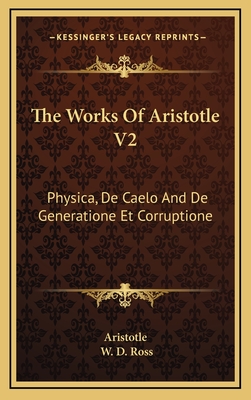 —KESSINGER'S LEGACY REPRINTS—

The Works Of Aristotle V2

Physica, De Caelo And De Generatione Et Corruptione

Aristotle
W. D. Ross